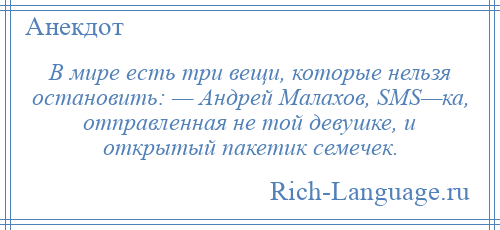 Анекдот

В мире есть три вещи, которые нельзя остановить: — Андрей Малахов, SMS—ка, отправленная не той девушке, и открытый пакетик семечек.

Rich-Language.ru